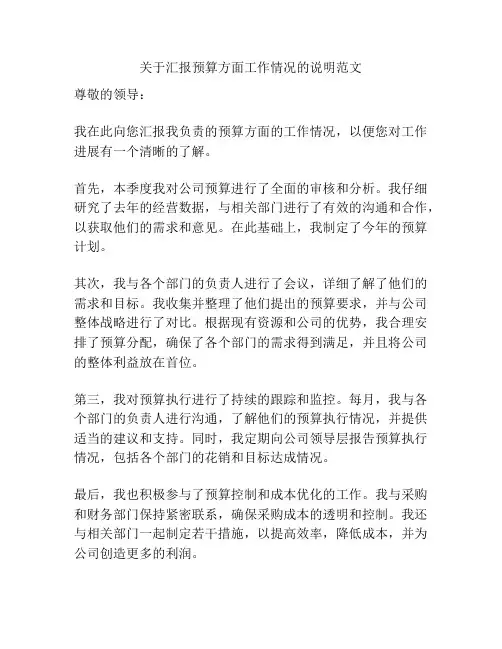 关于汇报预算方面工作情况的说明范文

尊敬的领导：

我在此向您汇报我负责的预算方面的工作情况，以便您对工作进展有一个清晰的了解。

首先，本季度我对公司预算进行了全面的审核和分析。我仔细研究了去年的经营数据，与相关部门进行了有效的沟通和合作，以获取他们的需求和意见。在此基础上，我制定了今年的预算计划。

其次，我与各个部门的负责人进行了会议，详细了解了他们的需求和目标。我收集并整理了他们提出的预算要求，并与公司整体战略进行了对比。根据现有资源和公司的优势，我合理安排了预算分配，确保了各个部门的需求得到满足，并且将公司的整体利益放在首位。

第三，我对预算执行进行了持续的跟踪和监控。每月，我与各个部门的负责人进行沟通，了解他们的预算执行情况，并提供适当的建议和支持。同时，我定期向公司领导层报告预算执行情况，包括各个部门的花销和目标达成情况。

最后，我也积极参与了预算控制和成本优化的工作。我与采购和财务部门保持紧密联系，确保采购成本的透明和控制。我还与相关部门一起制定若干措施，以提高效率，降低成本，并为公司创造更多的利润。